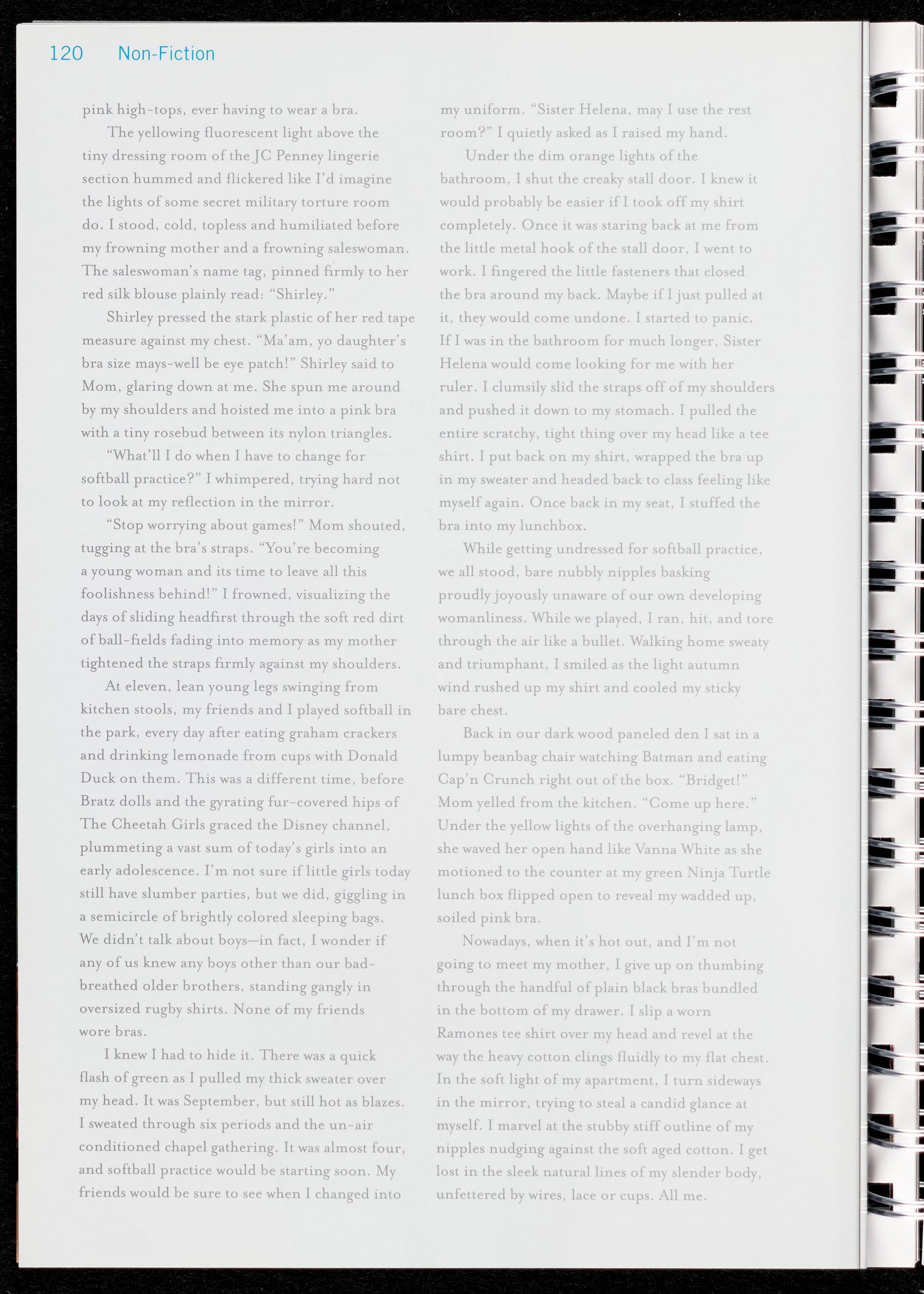 120 Non-Fiction

pink high-tops, ever having to wear a bra.

The yellowing fluorescent light above the tiny dressing room of the JC Penney lingerie section hummed and flickered like I'd imagine the lights of some secret military torture room do. I stood, cold, topless and humiliated before my frowning mother and a frowning saleswoman. The saleswoman's name tag, pinned firmly to her red silk blouse plainly read: "Shirley."

Shirley pressed the stark plastic of her red tape measure against my chest. "Ma'am, yo daughter's bra size mays-well be eye patch!" Shirley said to Mom, glaring down at me. She spun me around by my shoulders and hoisted me into a pink bra with a tiny rosebud between its nylon triangles.

"What'll I do when I have to change for softball practice?" I whimpered, trying hard not to look at my reflection in the mirror.

"Stop worrying about games!" Mom shouted, tugging at the bra's straps. "You're becoming a young woman and its time to leave all this foolishness behind!" I frowned, visualizing the days of sliding headfirst through the soft red dirt of ball-fields fading into memory as my mother tightened the straps firmly against my shoulders.

At eleven, lean young legs swinging from kitchen stools, my friends and I played softball in the park, every day after eating graham crackers and drinking lemonade from cups with Donald Duck on them. This was a different time, before Bratz dolls and the gyrating fur-covered hips of The Cheetah Girls graced the Disney channel, plummeting a vast sum of today's girls into an early adolescence. I'm not sure if little girls today still have slumber parties, but we did, giggling in a semicircle of brightly colored sleeping bags. We didn't talk about boys—in fact, I wonder if any of us knew any boys other than our bad-breathed older brothers, standing gangly in oversized rugby shirts. None of my friends wore bras.

I knew I had to hide it. There was a quick flash of green as I pulled my thick sweater over my head. It was September, but still hot as blazes. I sweated through six periods and the un-air conditioned chapel gathering. It was almost four, and softball practice would be starting soon. My friends would be sure to see when I changed into my uniform. "Sister Helena, may I use the rest room?" I quietly asked as I raised my hand.

Under the dim orange lights of the bathroom, I shut the creaky stall door. I knew it would probably be easier if I took off my shirt completely. Once it was staring back at me from the little metal hook of the stall door, I went to work. I fingered the little fasteners that closed the bra around my back. Maybe if I just pulled at it, they would come undone. I started to panic. If I was in the bathroom for much longer, Sister Helena would come looking for me with her ruler. I clumsily slid the straps off of my shoulders and pushed it down to my stomach. I pulled the entire scratchy, tight thing over my head like a tee shirt. I put back on my shirt, wrapped the bra up in my sweater and headed back to class feeling like myself again. Once back in my seat, I stuffed the bra into my lunchbox.

While getting undressed for softball practice, we all stood, bare nubbly nipples basking proudly joyously unaware of our own developing womanliness. While we played, I ran, hit, and tore through the air like a bullet. Walking home sweaty and triumphant, I smiled as the light autumn wind rushed up my shirt and cooled my sticky bare chest.

Back in our dark wood paneled den I sat in a lumpy beanbag chair watching Batman and eating Cap'n Crunch right out of the box. "Bridget!" Mom yelled from the kitchen. "Come up here." Under the yellow lights of the overhanging lamp, she waved her open hand like Vanna White as she motioned to the counter at my green Ninja Turtle lunch box flipped open to reveal my wadded up, soiled pink bra.

Nowadays, when it's hot out, and I'm not going to meet my mother, I give up on thumbing through the handful of plain black bras bundled in the bottom of my drawer. I slip a worn Ramones tee shirt over my head and revel at the way the heavy cotton clings fluidly to my flat chest. In the soft light of my apartment, I turn sideways in the mirror, trying to steal a candid glance at myself. I marvel at the stubby stiff outline of my nipples nudging against the soft aged cotton. I get lost in the sleek natural lines of my slender body, unfettered by wires, lace or cups. All me.